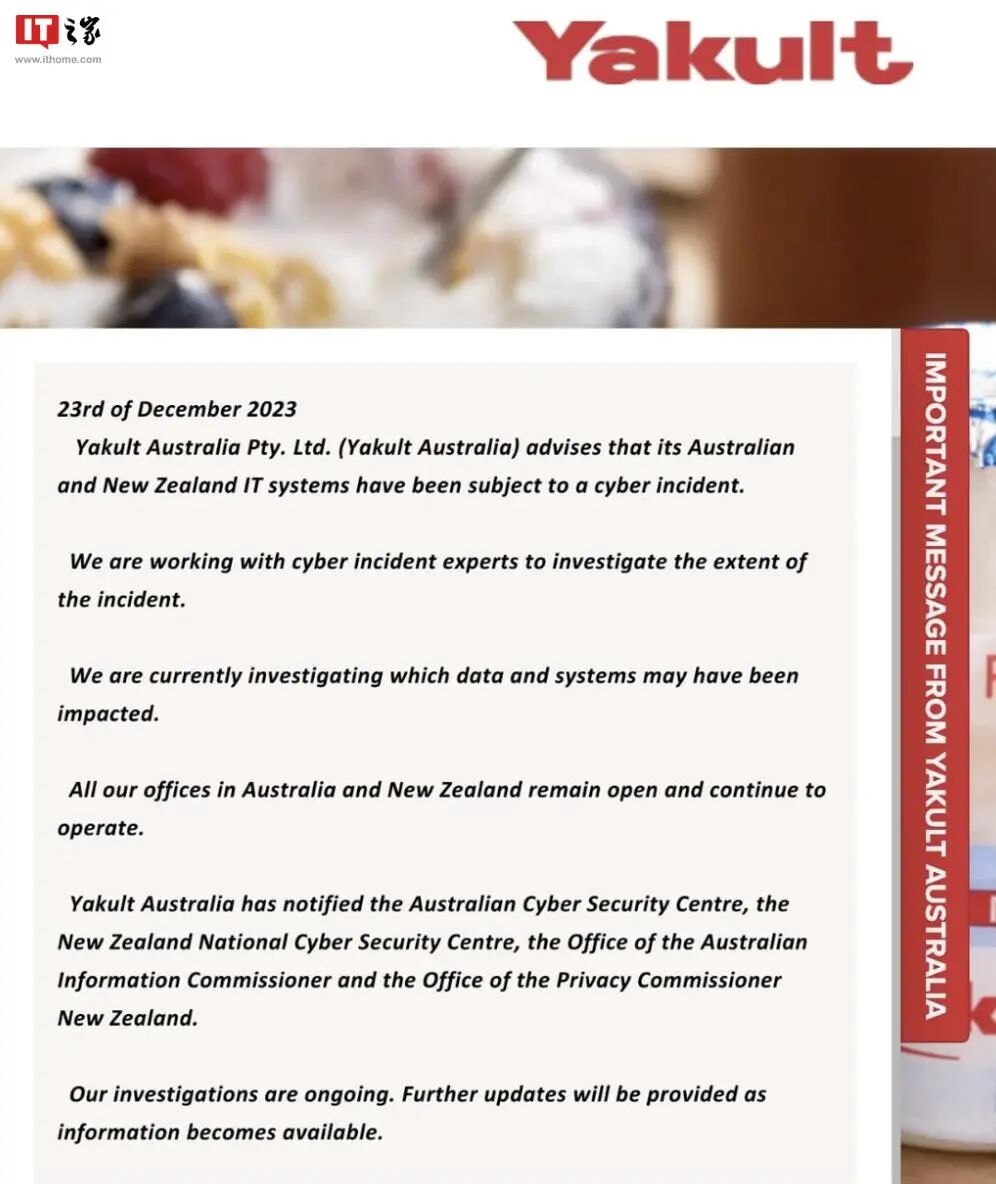 IT之家
www.ithome.com

Yakult

23rd of December 2023
Yakult Australia Pty. Ltd. (Yakult Australia) advises that its Australian and New Zealand IT systems have been subject to a cyber incident.

We are working with cyber incident experts to investigate the extent of the incident.

We are currently investigating which data and systems may have been impacted.

All our offices in Australia and New Zealand remain open and continue to operate.

Yakult Australia has notified the Australian Cyber Security Centre, the New Zealand National Cyber Security Centre, the Office of the Australian Information Commissioner and the Office of the Privacy Commissioner New Zealand.

Our investigations are ongoing. Further updates will be provided as information becomes available.

IMPORTANT MESSAGE FROM YAKULT AUSTRALIA